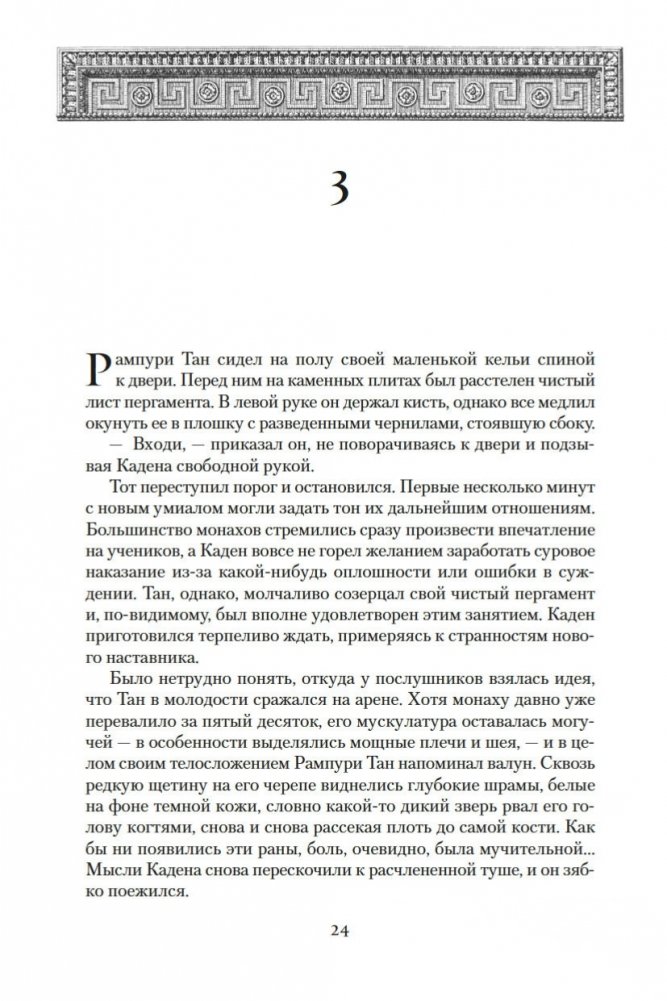 3

Рампури Тан сидел на полу своей маленькой кельи спиной к двери. Перед ним на каменных плитах был расстелен чистый лист пергамента. В левой руке он держал кисть, однако все медлил окунуть ее в плошку с разведенными чернилами, стоявшую сбоку.

— Входи, — приказал он, не поворачиваясь к двери и подзывая Кадена свободной рукой.

Тот переступил порог и остановился. Первые несколько минут с новым умиалом могли задать тон их дальнейшим отношениям. Большинство монахов стремились сразу произвести впечатление на учеников, а Каден вовсе не горел желанием заработать суровое наказание из-за какой-нибудь оплошности или ошибки в суждении. Тан, однако, молчаливо созерцал свой чистый пергамент и, по-видимому, был вполне удовлетворен этим занятием. Каден приготовился терпеливо ждать, примеряясь к странностям нового наставника.

Было нетрудно понять, откуда у послушников взялась идея, что Тан в молодости сражался на арене. Хотя монаху давно уже перевалило за пятый десяток, его мускулатура оставалась могучей — в особенности выделялись мощные плечи и шея, — и в целом своим телосложением Рампури Тан напоминал валун. Сквозь редкую щетину на его черепе виднелись глубокие шрамы, белые на фоне темной кожи, словно какой-то дикий зверь рвал его голову когтями, снова и снова рассекая плоть до самой кости. Как бы ни появились эти раны, боль, очевидно, была мучительной... Мысли Кадена снова перескочили к расчлененной туше, и он зябко поежился.

24